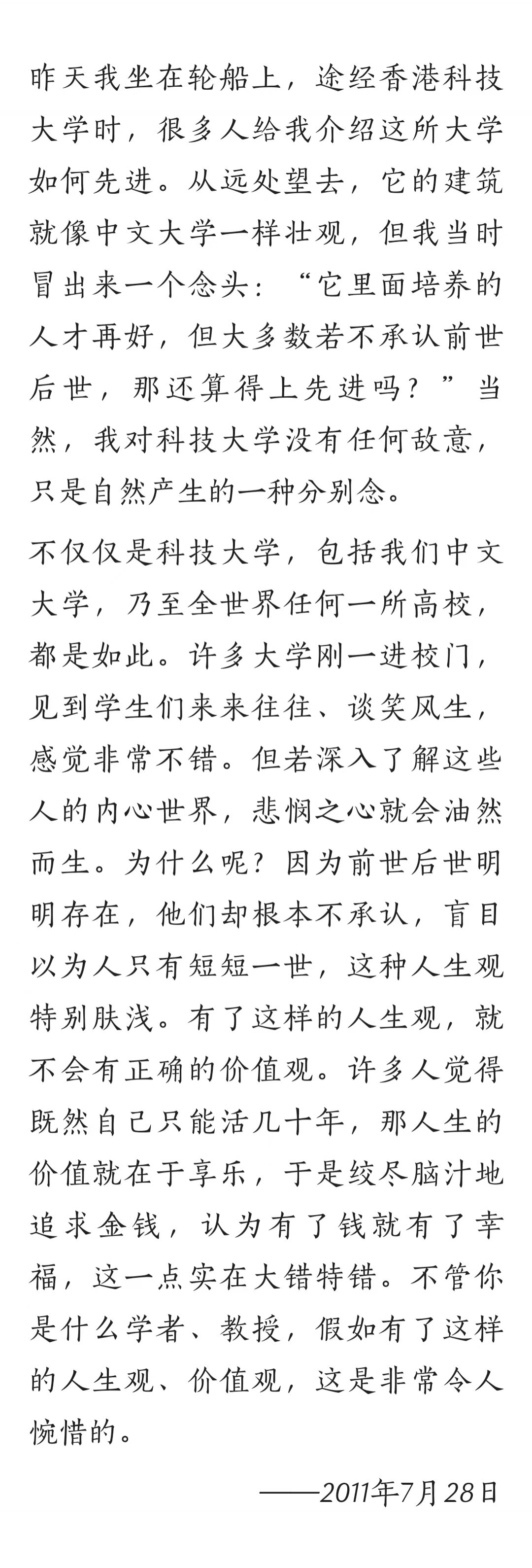 昨天我坐在轮船上，途经香港科技大学时，很多人给我介绍这所大学如何先进。从远处望去，它的建筑就像中文大学一样壮观，但我当时冒出来一个念头：“它里面培养的人才再好，但大多数若不承认前世后世，那还算得上先进吗？”当然，我对科技大学没有任何敌意，只是自然产生的一种分别念。

不仅仅是科技大学，包括我们中文大学，乃至全世界任何一所高校，都是如此。许多大学刚一进校门，见到学生们来来往往、谈笑风生，感觉非常不错。但若深入了解这些人的内心世界，悲悯之心就会油然而生。为什么呢？因为前世后世明明存在，他们却根本不承认，盲目以为人只有短短一世，这种人生观特别肤浅。有了这样的人生观，就不会有正确的价值观。许多人觉得既然自己只能活几十年，那人生的价值就在于享乐，于是绞尽脑汁地追求金钱，认为有了钱就有了幸福，这一点实在大错特错。不管你是什么学者、教授，假如有了这样的人生观、价值观，这是非常令人惋惜的。

——2011年7月28日